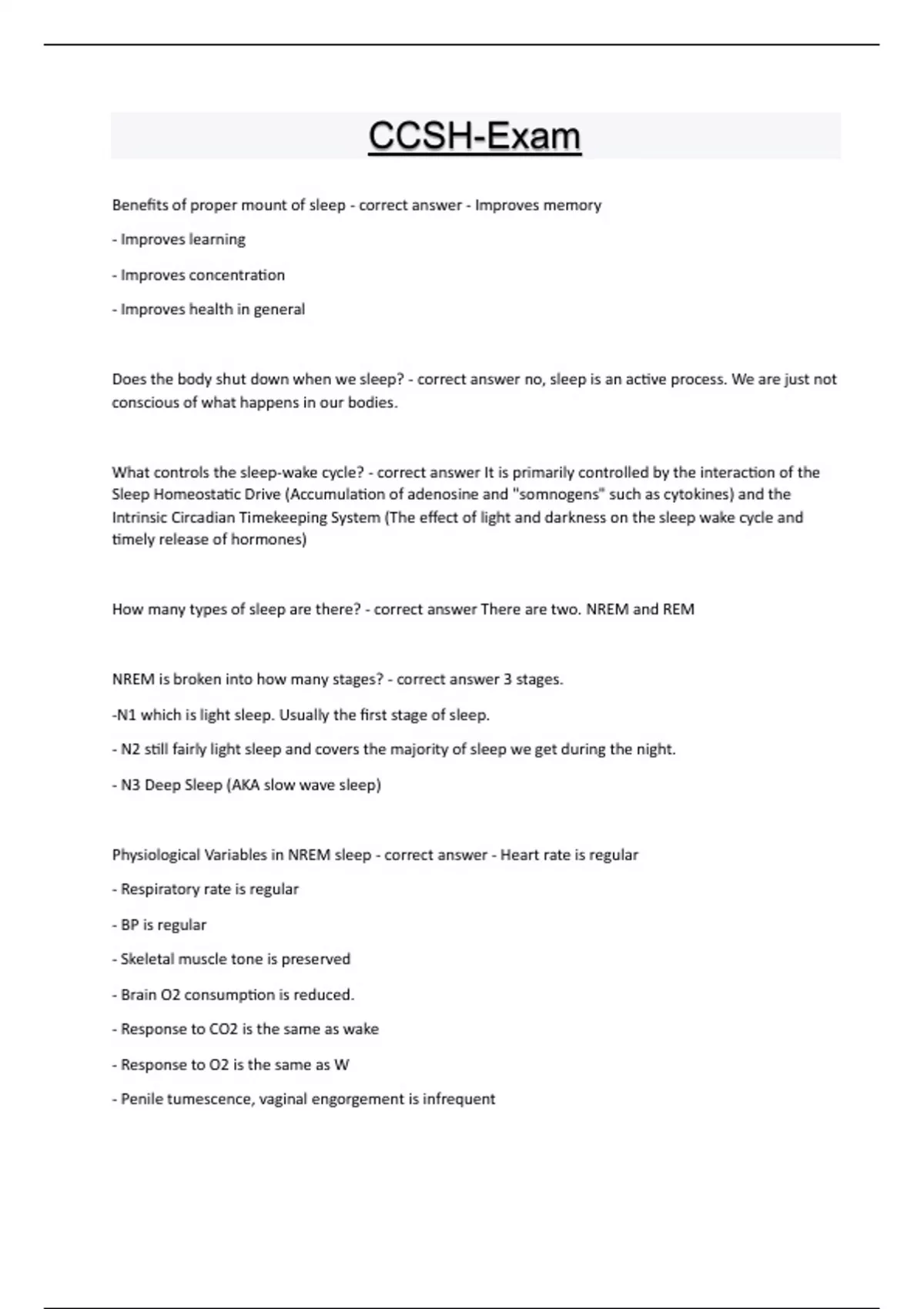 CCSH-Exam

Benefits of proper mount of sleep - correct answer - Improves memory

- Improves learning

- Improves concentration

- Improves health in general

Does the body shut down when we sleep? - correct answer no, sleep is an active process. We are just not conscious of what happens in our bodies.

What controls the sleep-wake cycle? - correct answer It is primarily controlled by the interaction of the Sleep Homeostatic Drive (Accumulation of adenosine and "somnogens" such as cytokines) and the Intrinsic Circadian Timekeeping System (The effect of light and darkness on the sleep wake cycle and timely release of hormones)

How many types of sleep are there? - correct answer There are two. NREM and REM

NREM is broken into how many stages? - correct answer 3 stages.

-N1 which is light sleep. Usually the first stage of sleep.

- N2 still fairly light sleep and covers the majority of sleep we get during the night.

- N3 Deep Sleep (AKA slow wave sleep)

Physiological Variables in NREM sleep - correct answer - Heart rate is regular

- Respiratory rate is regular

- BP is regular

- Skeletal muscle tone is preserved

- Brain O2 consumption is reduced.

- Response to CO2 is the same as wake

- Response to O2 is the same as W

- Penile tumescence, vaginal engorgement is infrequent